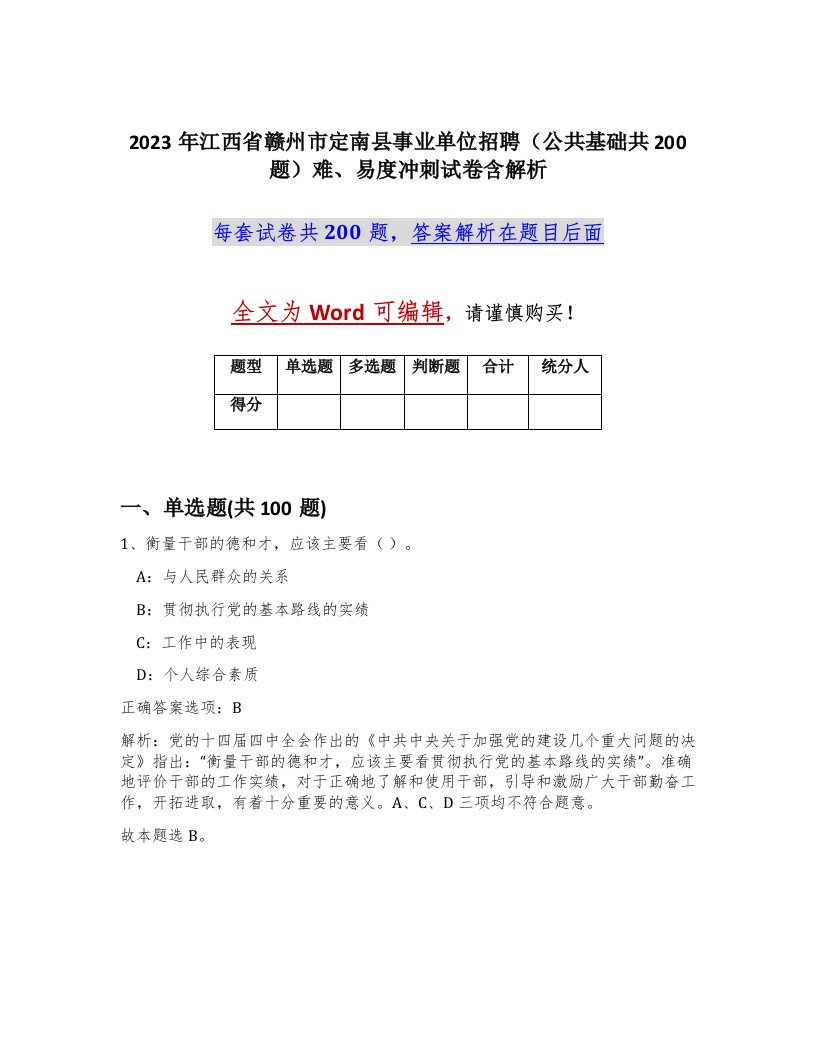 2023 年江西省赣州市定南县事业单位招聘（公共基础共 200 题）难、易度冲刺试卷含解析

每套试卷共 200 题，答案解析在题目后面

全文为 Word 可编辑，请谨慎购买！

| 题型 | 单选题 | 多选题 | 判断题 | 合计 | 统分人 |
|---|---|---|---|---|---|
| 得分 | | | | | |

一、单选题(共 100 题)

1、衡量干部的德和才，应该主要看（ ）。

A：与人民群众的关系

B：贯彻执行党的基本路线的实绩

C：工作中的表现

D：个人综合素质

正确答案选项：B

解析：党的十四届四中全会作出的《中共中央关于加强党的建设几个重大问题的决定》指出：“衡量干部的德和才，应该主要看贯彻执行党的基本路线的实绩”。准确地评价干部的工作实绩，对于正确地了解和使用干部，引导和激励广大干部勤奋工作，开拓进取，有着十分重要的意义。A、C、D 三项均不符合题意。

故本题选 B。